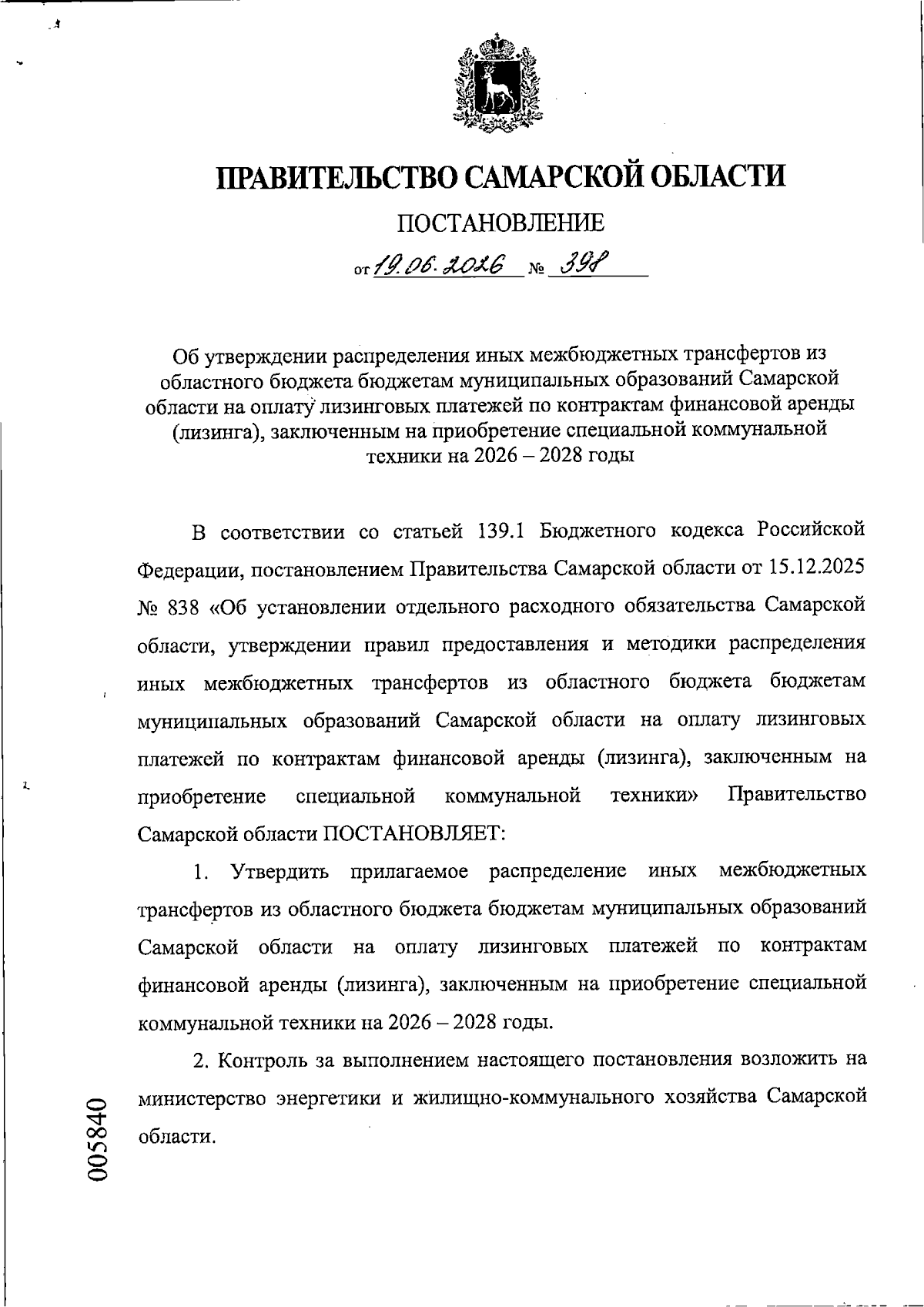 ПРАВИТЕЛЬСТВО САМАРСКОЙ ОБЛАСТИ

ПОСТАНОВЛЕНИЕ

от 19.06.2026 № 398

Об утверждении распределения иных межбюджетных трансфертов из областного бюджета бюджетам муниципальных образований Самарской области на оплату лизинговых платежей по контрактам финансовой аренды (лизинга), заключенным на приобретение специальной коммунальной техники на 2026 – 2028 годы

В соответствии со статьей 139.1 Бюджетного кодекса Российской Федерации, постановлением Правительства Самарской области от 15.12.2025 № 838 «Об установлении отдельного расходного обязательства Самарской области, утверждении правил предоставления и методики распределения иных межбюджетных трансфертов из областного бюджета бюджетам муниципальных образований Самарской области на оплату лизинговых платежей по контрактам финансовой аренды (лизинга), заключенным на приобретение специальной коммунальной техники» Правительство Самарской области ПОСТАНОВЛЯЕТ:

1. Утвердить прилагаемое распределение иных межбюджетных трансфертов из областного бюджета бюджетам муниципальных образований Самарской области на оплату лизинговых платежей по контрактам финансовой аренды (лизинга), заключенным на приобретение специальной коммунальной техники на 2026 – 2028 годы.

2. Контроль за выполнением настоящего постановления возложить на министерство энергетики и жилищно-коммунального хозяйства Самарской области.

005840